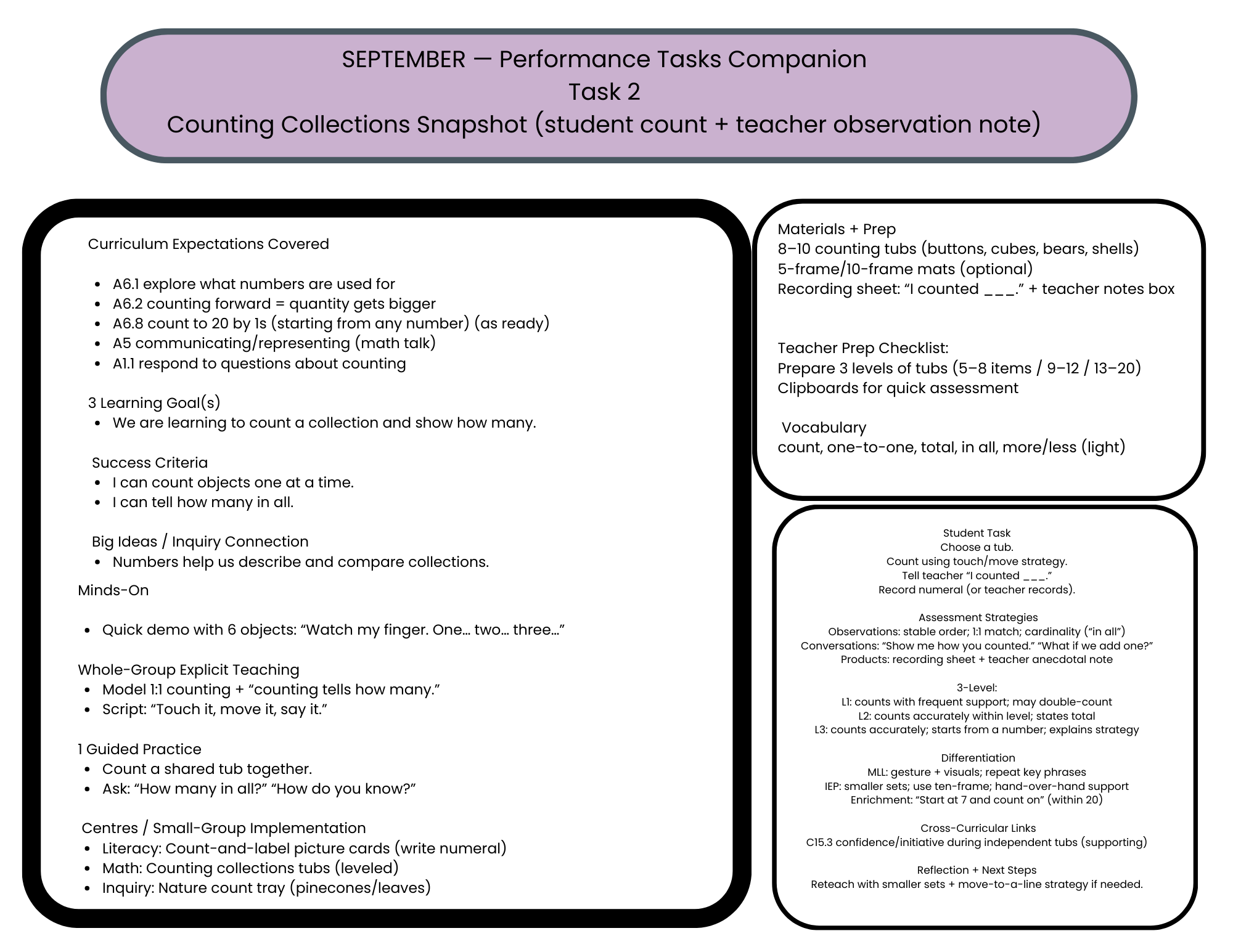 SEPTEMBER — Performance Tasks Companion
Task 2
Counting Collections Snapshot (student count + teacher observation note)

Curriculum Expectations Covered

- A6.1 explore what numbers are used for
- A6.2 counting forward = quantity gets bigger
- A6.8 count to 20 by 1s (starting from any number) (as ready)
- A5 communicating/representing (math talk)
- A1.1 respond to questions about counting

3 Learning Goal(s)
- We are learning to count a collection and show how many.

Success Criteria
- I can count objects one at a time.
- I can tell how many in all.

Big Ideas / Inquiry Connection
- Numbers help us describe and compare collections.

Minds-On

- Quick demo with 6 objects: “Watch my finger. One… two… three…”

Whole-Group Explicit Teaching
- Model 1:1 counting + “counting tells how many.”
- Script: “Touch it, move it, say it.”

1 Guided Practice
- Count a shared tub together.
- Ask: “How many in all?” “How do you know?”

Centres / Small-Group Implementation
- Literacy: Count-and-label picture cards (write numeral)
- Math: Counting collections tubs (leveled)
- Inquiry: Nature count tray (pinecones/leaves)

Materials + Prep
8–10 counting tubs (buttons, cubes, bears, shells)
5-frame/10-frame mats (optional)
Recording sheet: “I counted ___.” + teacher notes box

Teacher Prep Checklist:
Prepare 3 levels of tubs (5–8 items / 9–12 / 13–20)
Clipboards for quick assessment

Vocabulary
count, one-to-one, total, in all, more/less (light)

Student Task
Choose a tub.
Count using touch/move strategy.
Tell teacher “I counted ___.”
Record numeral (or teacher records).

Assessment Strategies
Observations: stable order; 1:1 match; cardinality (“in all”)
Conversations: “Show me how you counted.” “What if we add one?”
Products: recording sheet + teacher anecdotal note

3-Level:
L1: counts with frequent support; may double-count
L2: counts accurately within level; states total
L3: counts accurately; starts from a number; explains strategy

Differentiation
MLL: gesture + visuals; repeat key phrases
IEP: smaller sets; use ten-frame; hand-over-hand support
Enrichment: “Start at 7 and count on” (within 20)

Cross-Curricular Links
C15.3 confidence/initiative during independent tubs (supporting)

Reflection + Next Steps
Reteach with smaller sets + move-to-a-line strategy if needed.